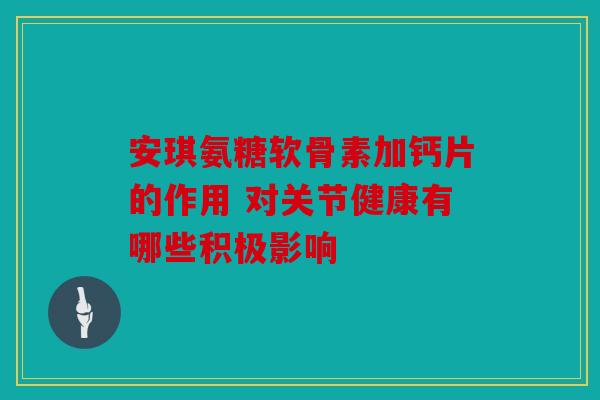 安琪氨糖软骨素加钙片的作用 对关节健康有哪些积极影响